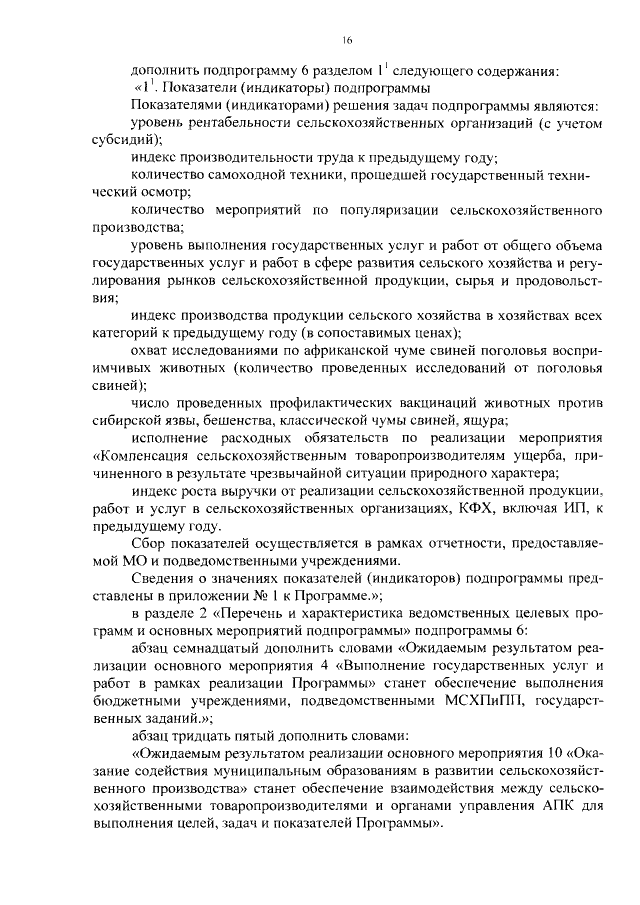 16

дополнить подпрограмму 6 разделом $1^1$ следующего содержания:

«$1^1$. Показатели (индикаторы) подпрограммы

Показателями (индикаторами) решения задач подпрограммы являются:

уровень рентабельности сельскохозяйственных организаций (с учетом субсидий);

индекс производительности труда к предыдущему году;

количество самоходной техники, прошедшей государственный технический осмотр;

количество мероприятий по популяризации сельскохозяйственного производства;

уровень выполнения государственных услуг и работ от общего объема государственных услуг и работ в сфере развития сельского хозяйства и регулирования рынков сельскохозяйственной продукции, сырья и продовольствия;

индекс производства продукции сельского хозяйства в хозяйствах всех категорий к предыдущему году (в сопоставимых ценах);

охват исследованиями по африканской чуме свиней поголовья восприимчивых животных (количество проведенных исследований от поголовья свиней);

число проведенных профилактических вакцинаций животных против сибирской язвы, бешенства, классической чумы свиней, ящура;

исполнение расходных обязательств по реализации мероприятия «Компенсация сельскохозяйственным товаропроизводителям ущерба, причиненного в результате чрезвычайной ситуации природного характера;

индекс роста выручки от реализации сельскохозяйственной продукции, работ и услуг в сельскохозяйственных организациях, КФХ, включая ИП, к предыдущему году.

Сбор показателей осуществляется в рамках отчетности, предоставляемой МО и подведомственными учреждениями.

Сведения о значениях показателей (индикаторов) подпрограммы представлены в приложении № 1 к Программе.»;

в разделе 2 «Перечень и характеристика ведомственных целевых программ и основных мероприятий подпрограммы» подпрограммы 6:

абзац семнадцатый дополнить словами «Ожидаемым результатом реализации основного мероприятия 4 «Выполнение государственных услуг и работ в рамках реализации Программы» станет обеспечение выполнения бюджетными учреждениями, подведомственными МСХПиПП, государственных заданий.»;

абзац тридцать пятый дополнить словами:

«Ожидаемым результатом реализации основного мероприятия 10 «Оказание содействия муниципальным образованиям в развитии сельскохозяйственного производства» станет обеспечение взаимодействия между сельскохозяйственными товаропроизводителями и органами управления АПК для выполнения целей, задач и показателей Программы».